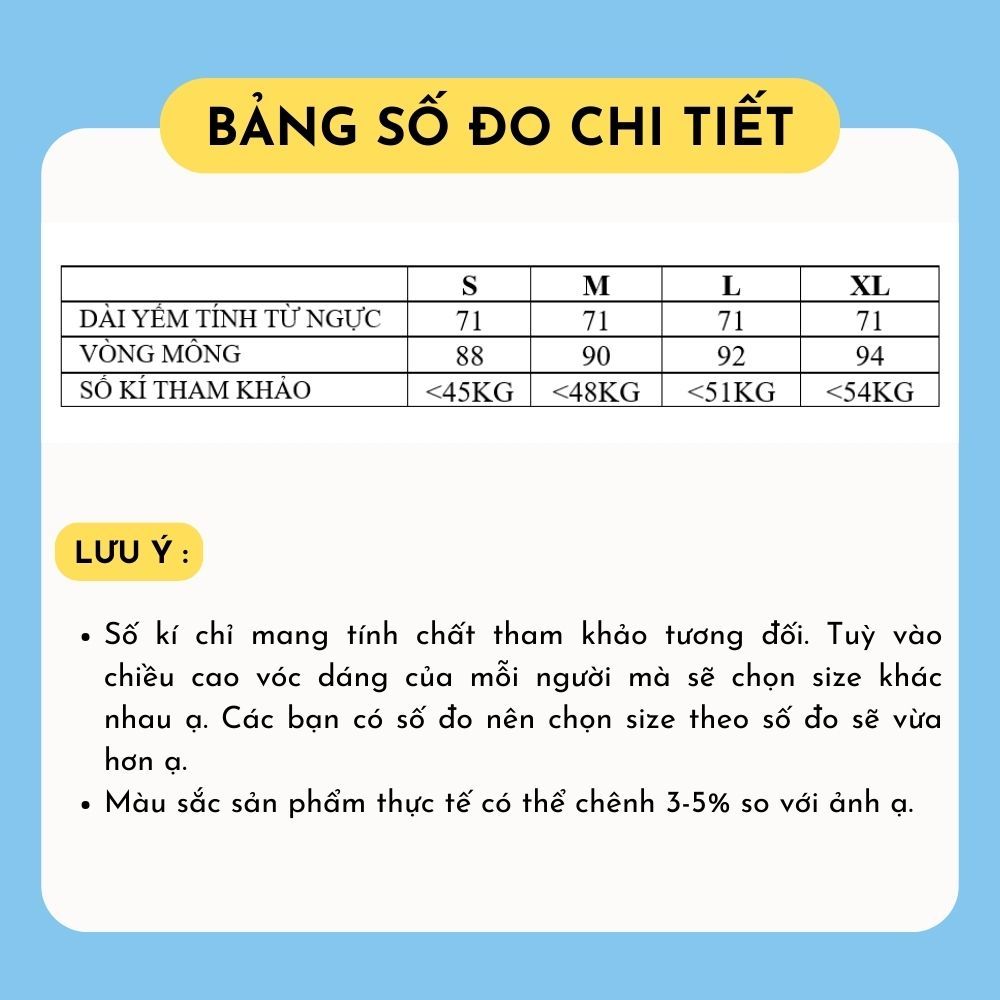 BẢNG SỐ ĐO CHI TIẾT

| | S | M | L | XL |
|---|---|---|---|---|
| DÀI YẾM TÍNH TỪ NGỰC | 71 | 71 | 71 | 71 |
| VÒNG MÔNG | 88 | 90 | 92 | 94 |
| SỐ KÍ THAM KHẢO | <45KG | <48KG | <51KG | <54KG |

LƯU Ý :

• Số kí chỉ mang tính chất tham khảo tương đối. Tuỳ vào chiều cao vóc dáng của mỗi người mà sẽ chọn size khác nhau ạ. Các bạn có số đo nên chọn size theo số đo sẽ vừa hơn ạ.
• Màu sắc sản phẩm thực tế có thể chênh 3-5% so với ảnh ạ.